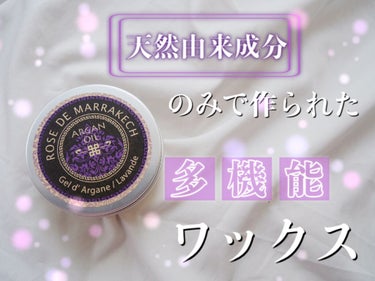 天然由来成分

のみで作られた

多機能

ワックス

ROSE DE MARRAKECH

ARGAN OIL

Gel d' Argane / Lavande